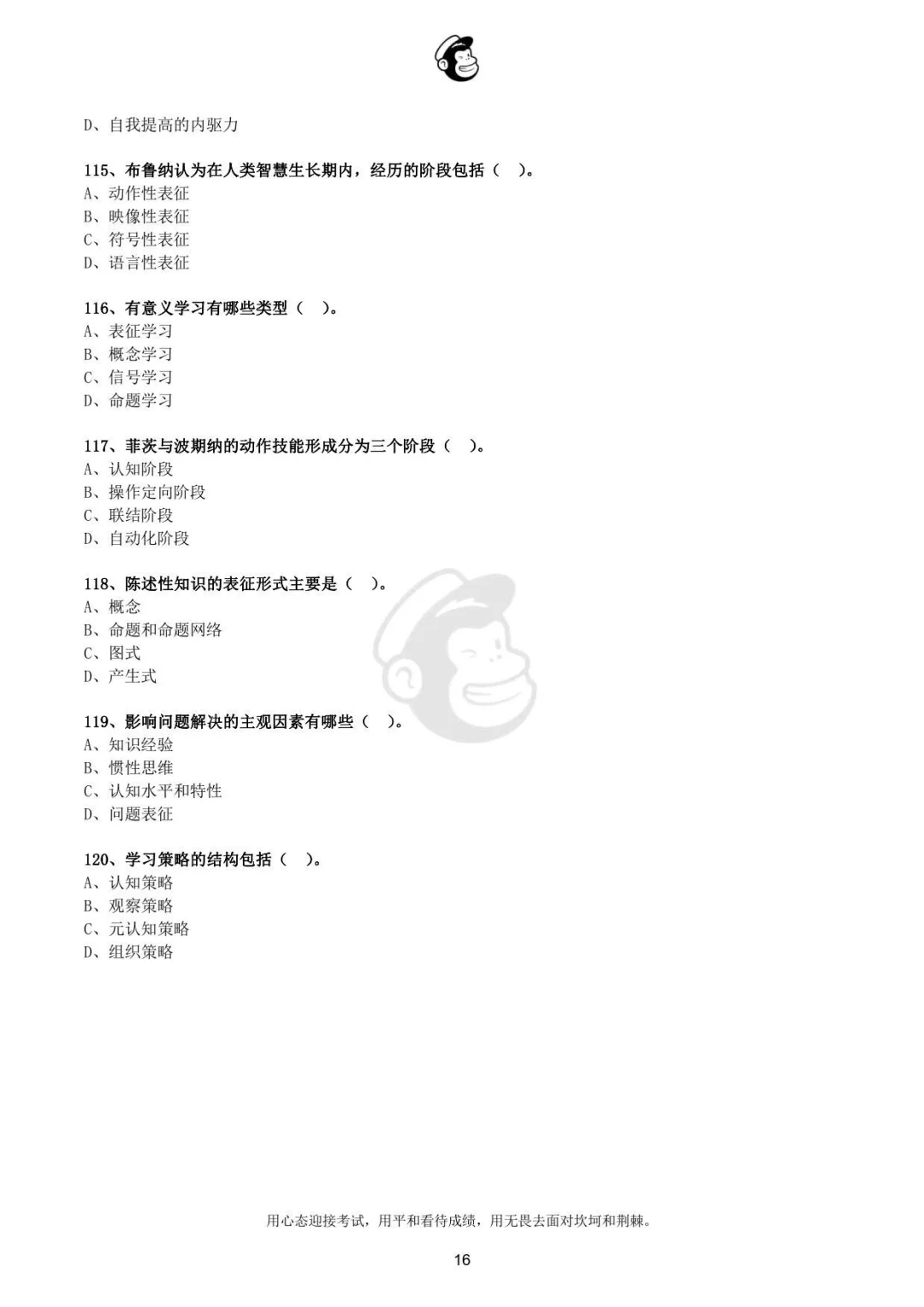 D、自我提高的内驱力

115、布鲁纳认为在人类智慧生长期内，经历的阶段包括（ ）。
A、动作性表征
B、映像性表征
C、符号性表征
D、语言性表征

116、有意义学习有哪些类型（ ）。
A、表征学习
B、概念学习
C、信号学习
D、命题学习

117、菲茨与波期纳的动作技能形成分为三个阶段（ ）。
A、认知阶段
B、操作定向阶段
C、联结阶段
D、自动化阶段

118、陈述性知识的表征形式主要是（ ）。
A、概念
B、命题和命题网络
C、图式
D、产生式

119、影响问题解决的主观因素有哪些（ ）。
A、知识经验
B、惯性思维
C、认知水平和特性
D、问题表征

120、学习策略的结构包括（ ）。
A、认知策略
B、观察策略
C、元认知策略
D、组织策略

用心态迎接考试，用平和看待成绩，用无畏去面对坎坷和荆棘。

16